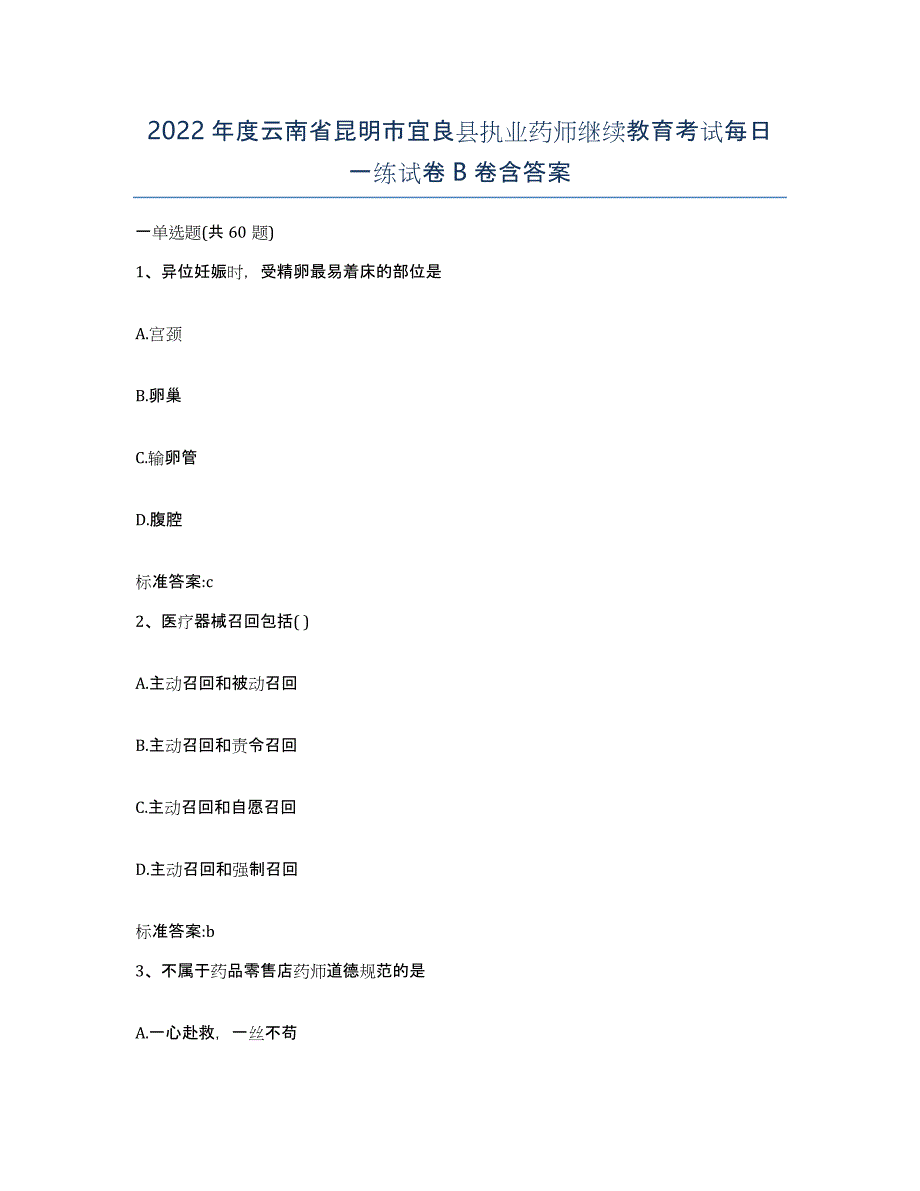 2022年度云南省昆明市宜良县执业药师继续教育考试每日一练试卷B卷含答案

一单选题(共60题)

1、异位妊娠时，受精卵最易着床的部位是

A.宫颈

B.卵巢

C.输卵管

D.腹腔

标准答案:c

2、医疗器械召回包括( )

A.主动召回和被动召回

B.主动召回和责令召回

C.主动召回和自愿召回

D.主动召回和强制召回

标准答案:b

3、不属于药品零售店药师道德规范的是

A.一心赴救，一丝不苟